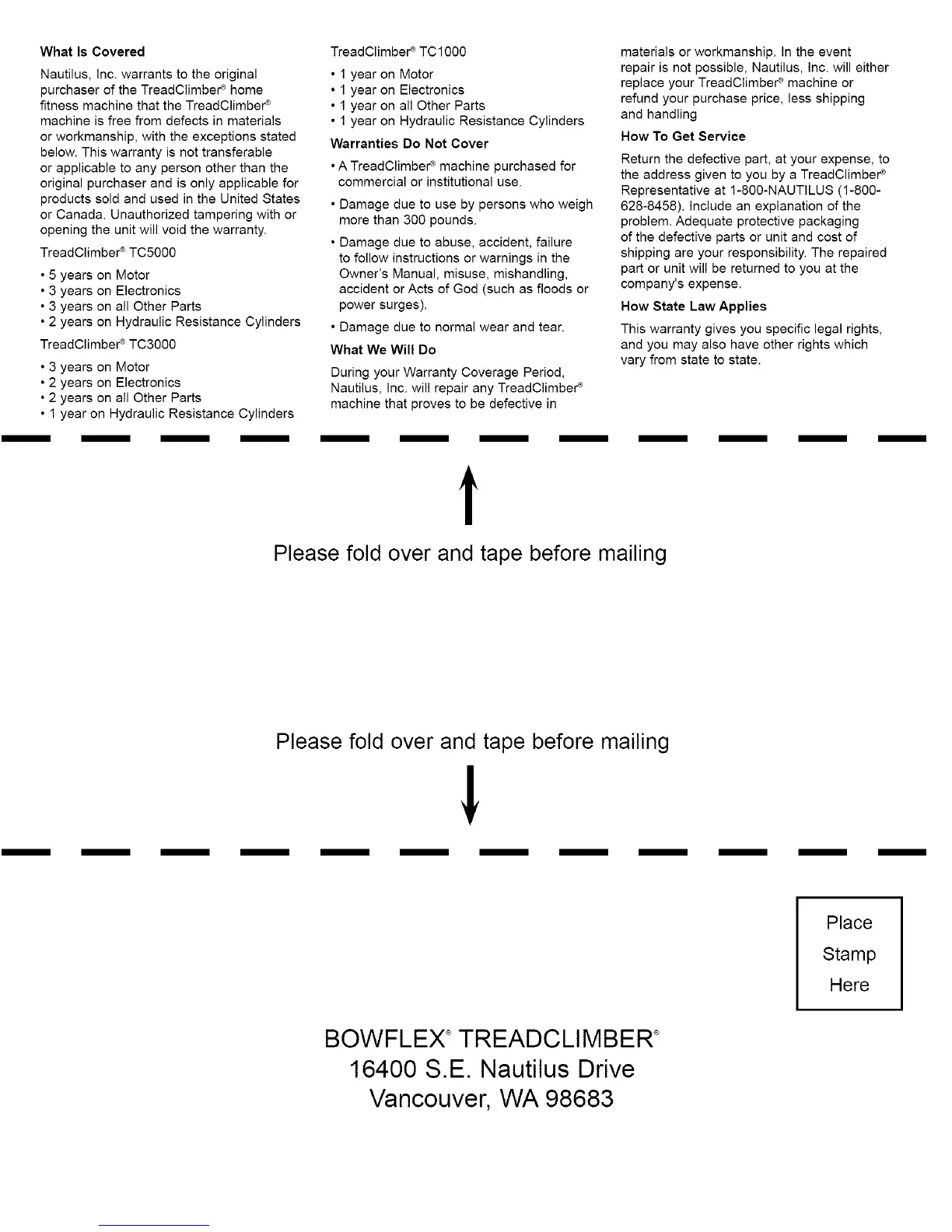 What Is Covered

Nautilus, Inc. warrants to the original purchaser of the TreadClimber® home fitness machine that the TreadClimber® machine is free from defects in materials or workmanship, with the exceptions stated below. This warranty is not transferable or applicable to any person other than the original purchaser and is only applicable for products sold and used in the United States or Canada. Unauthorized tampering with or opening the unit will void the warranty.

TreadClimber® TC5000

• 5 years on Motor
• 3 years on Electronics
• 3 years on all Other Parts
• 2 years on Hydraulic Resistance Cylinders

TreadClimber® TC3000

• 3 years on Motor
• 2 years on Electronics
• 2 years on all Other Parts
• 1 year on Hydraulic Resistance Cylinders

TreadClimber® TC1000

• 1 year on Motor
• 1 year on Electronics
• 1 year on all Other Parts
• 1 year on Hydraulic Resistance Cylinders

Warranties Do Not Cover

• A TreadClimber® machine purchased for commercial or institutional use.

• Damage due to use by persons who weigh more than 300 pounds.

• Damage due to abuse, accident, failure to follow instructions or warnings in the Owner's Manual, misuse, mishandling, accident or Acts of God (such as floods or power surges).

• Damage due to normal wear and tear.

What We Will Do

During your Warranty Coverage Period, Nautilus, Inc. will repair any TreadClimber® machine that proves to be defective in materials or workmanship. In the event repair is not possible, Nautilus, Inc. will either replace your TreadClimber® machine or refund your purchase price, less shipping and handling

How To Get Service

Return the defective part, at your expense, to the address given to you by a TreadClimber® Representative at 1-800-NAUTILUS (1-800-628-8458). Include an explanation of the problem. Adequate protective packaging of the defective parts or unit and cost of shipping are your responsibility. The repaired part or unit will be returned to you at the company's expense.

How State Law Applies

This warranty gives you specific legal rights, and you may also have other rights which vary from state to state.

Please fold over and tape before mailing

Please fold over and tape before mailing

Place Stamp Here

BOWFLEX® TREADCLIMBER®
16400 S.E. Nautilus Drive
Vancouver, WA 98683